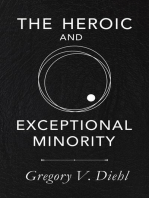 THE HEROIC
AND
EXCEPTIONAL
MINORITY

Gregory V. Diehl